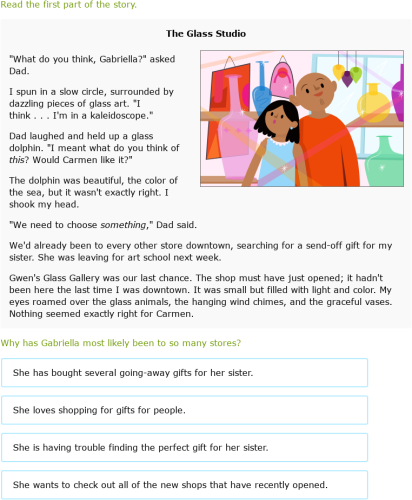 Read the first part of the story.

The Glass Studio

"What do you think, Gabriella?" asked Dad.

I spun in a slow circle, surrounded by dazzling pieces of glass art. "I think . . . I'm in a kaleidoscope."

Dad laughed and held up a glass dolphin. "I meant what do you think of this? Would Carmen like it?"

The dolphin was beautiful, the color of the sea, but it wasn't exactly right. I shook my head.

"We need to choose something," Dad said.

We'd already been to every other store downtown, searching for a send-off gift for my sister. She was leaving for art school next week.

Gwen's Glass Gallery was our last chance. The shop must have just opened; it hadn't been here the last time I was downtown. It was small but filled with light and color. My eyes roamed over the glass animals, the hanging wind chimes, and the graceful vases. Nothing seemed exactly right for Carmen.

Why has Gabriella most likely been to so many stores?

She has bought several going-away gifts for her sister.

She loves shopping for gifts for people.

She is having trouble finding the perfect gift for her sister.

She wants to check out all of the new shops that have recently opened.